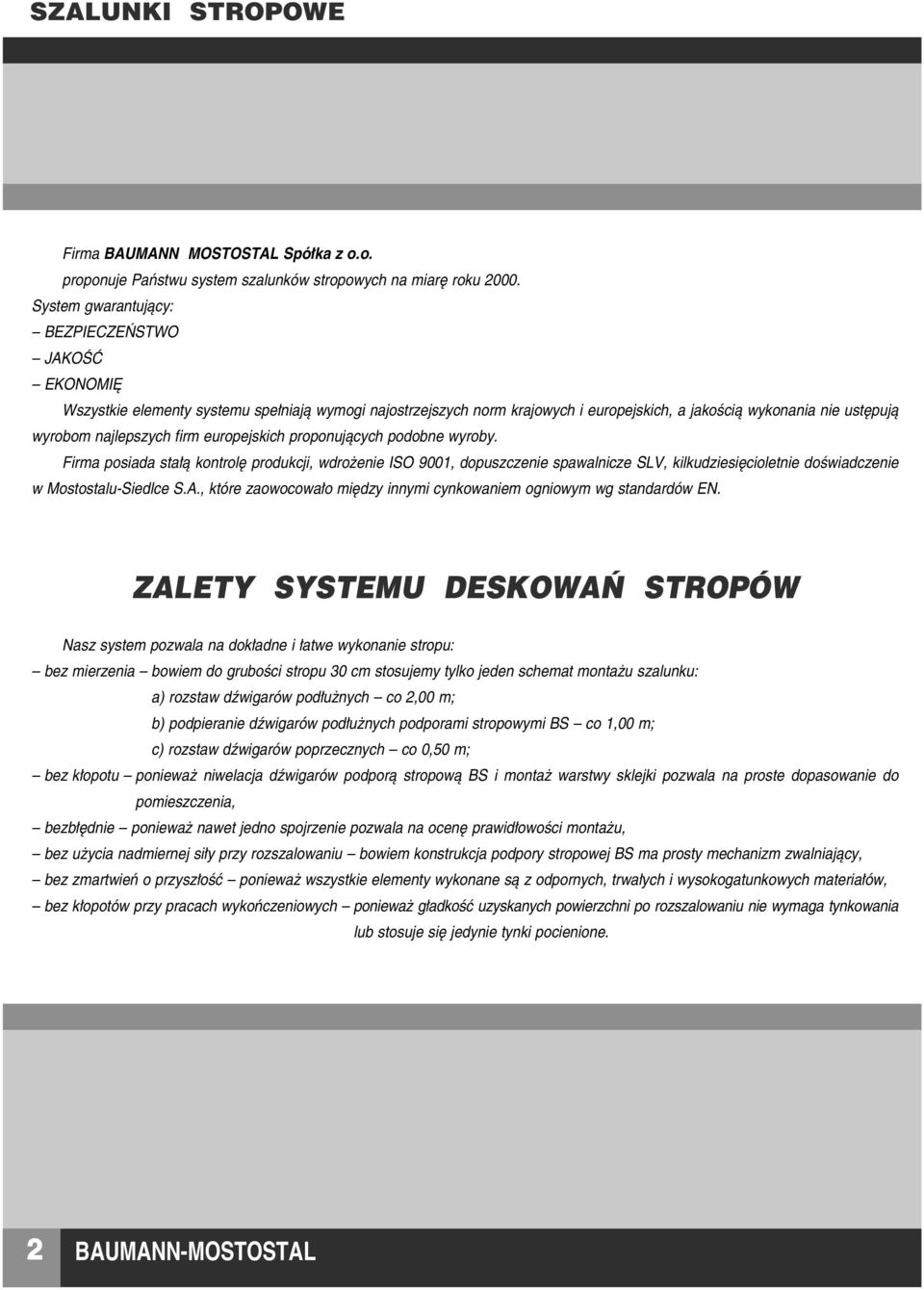 SZALUNKI STROPOWE

Firma BAUMANN MOSTOSTAL Spółka z o.o. proponuje Państwu system szalunków stropowych na miarę roku 2000.
System gwarantujący:
– BEZPIECZEŃSTWO
– JAKOŚĆ
– EKONOMIĘ
Wszystkie elementy systemu spełniają wymogi najostrzejszych norm krajowych i europejskich, a jakością wykonania nie ustępują wyrobom najlepszych firm europejskich proponujących podobne wyroby.
Firma posiada stałą kontrolę produkcji, wdrożenie ISO 9001, dopuszczenie spawalnicze SLV, kilkudziesięcioletnie doświadczenie w Mostostalu-Siedlce S.A., które zaowocowało między innymi cynkowaniem ogniowym wg standardów EN.

ZALETY SYSTEMU DESKOWAŃ STROPÓW

Nasz system pozwala na dokładne i łatwe wykonanie stropu:
– bez mierzenia – bowiem do grubości stropu 30 cm stosujemy tylko jeden schemat montażu szalunku:
a) rozstaw dźwigarów podłużnych – co 2,00 m;
b) podpieranie dźwigarów podłużnych podporami stropowymi BS – co 1,00 m;
c) rozstaw dźwigarów poprzecznych – co 0,50 m;
– bez kłopotu – ponieważ niwelacja dźwigarów podporą stropową BS i montaż warstwy sklejki pozwala na proste dopasowanie do pomieszczenia,
– bezbłędnie – ponieważ nawet jedno spojrzenie pozwala na ocenę prawidłowości montażu,
– bez użycia nadmiernej siły przy rozszalowaniu – bowiem konstrukcja podpory stropowej BS ma prosty mechanizm zwalniający,
– bez zmartwień o przyszłość – ponieważ wszystkie elementy wykonane są z odpornych, trwałych i wysokogatunkowych materiałów,
– bez kłopotów przy pracach wykończeniowych – ponieważ gładkość uzyskanych powierzchni po rozszalowaniu nie wymaga tynkowania lub stosuje się jedynie tynki pocienione.

2 BAUMANN-MOSTOSTAL